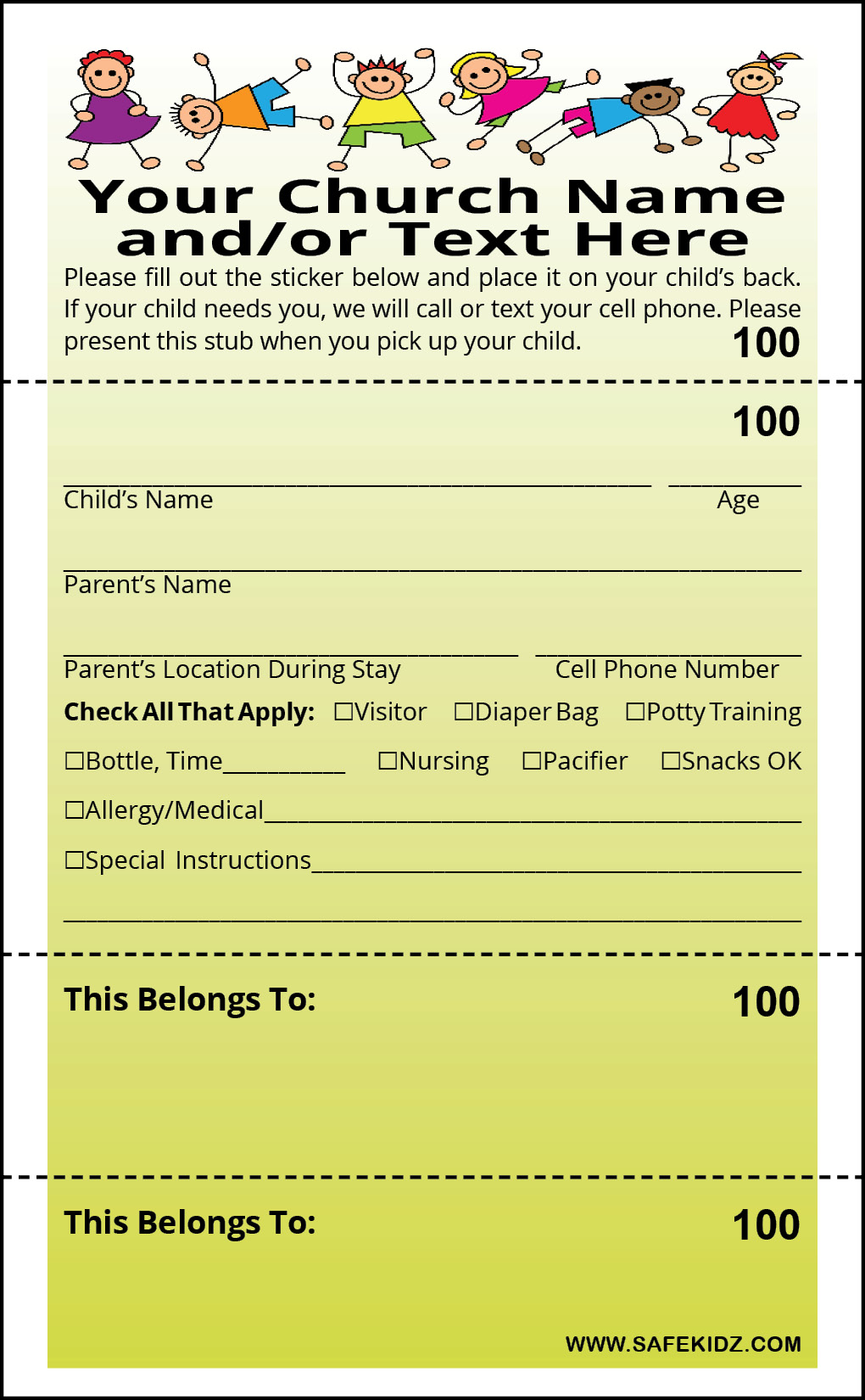 Your Church Name and/or Text Here

Please fill out the sticker below and place it on your child's back. If your child needs you, we will call or text your cell phone. Please present this stub when you pick up your child.

100

100

____ ____
Child's Name Age

____
Parent's Name

____ ____
Parent's Location During Stay Cell Phone Number

Check All That Apply: ☐Visitor ☐Diaper Bag ☐Potty Training

☐Bottle, Time____ ☐Nursing ☐Pacifier ☐Snacks OK

☐Allergy/Medical____

☐Special Instructions____

____

This Belongs To:

100

This Belongs To:

100

WWW.SAFEKIDZ.COM